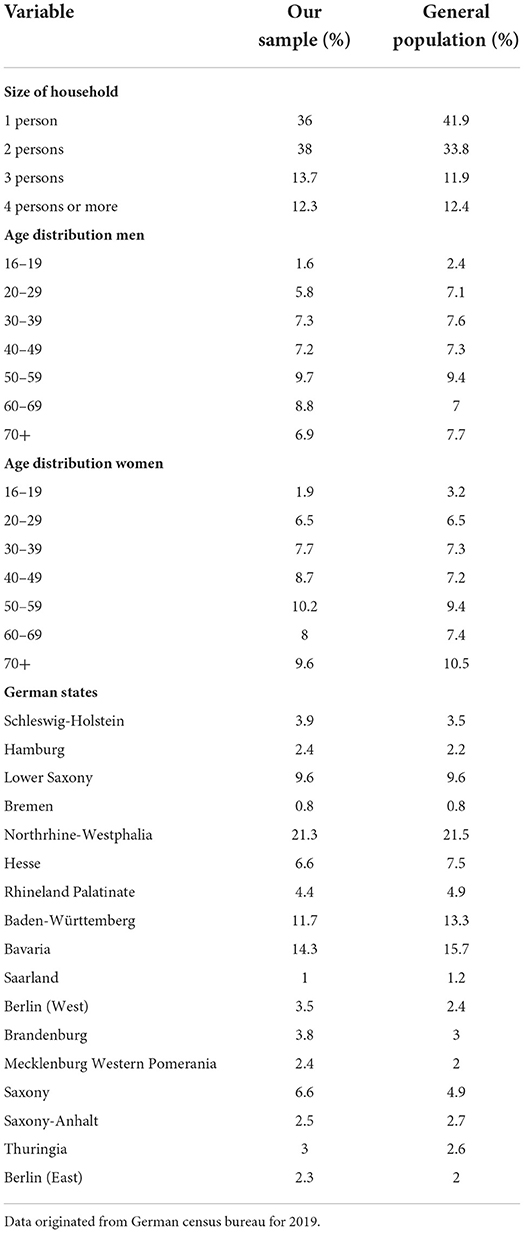 | Variable | Our sample (%) | General population (%) |
|---|---|---|
| **Size of household** | | |
| 1 person | 36 | 41.9 |
| 2 persons | 38 | 33.8 |
| 3 persons | 13.7 | 11.9 |
| 4 persons or more | 12.3 | 12.4 |
| **Age distribution men** | | |
| 16–19 | 1.6 | 2.4 |
| 20–29 | 5.8 | 7.1 |
| 30–39 | 7.3 | 7.6 |
| 40–49 | 7.2 | 7.3 |
| 50–59 | 9.7 | 9.4 |
| 60–69 | 8.8 | 7 |
| 70+ | 6.9 | 7.7 |
| **Age distribution women** | | |
| 16–19 | 1.9 | 3.2 |
| 20–29 | 6.5 | 6.5 |
| 30–39 | 7.7 | 7.3 |
| 40–49 | 8.7 | 7.2 |
| 50–59 | 10.2 | 9.4 |
| 60–69 | 8 | 7.4 |
| 70+ | 9.6 | 10.5 |
| **German states** | | |
| Schleswig-Holstein | 3.9 | 3.5 |
| Hamburg | 2.4 | 2.2 |
| Lower Saxony | 9.6 | 9.6 |
| Bremen | 0.8 | 0.8 |
| Northrhine-Westphalia | 21.3 | 21.5 |
| Hesse | 6.6 | 7.5 |
| Rhineland Palatinate | 4.4 | 4.9 |
| Baden-Württemberg | 11.7 | 13.3 |
| Bavaria | 14.3 | 15.7 |
| Saarland | 1 | 1.2 |
| Berlin (West) | 3.5 | 2.4 |
| Brandenburg | 3.8 | 3 |
| Mecklenburg Western Pomerania | 2.4 | 2 |
| Saxony | 6.6 | 4.9 |
| Saxony-Anhalt | 2.5 | 2.7 |
| Thuringia | 3 | 2.6 |
| Berlin (East) | 2.3 | 2 |

Data originated from German census bureau for 2019.